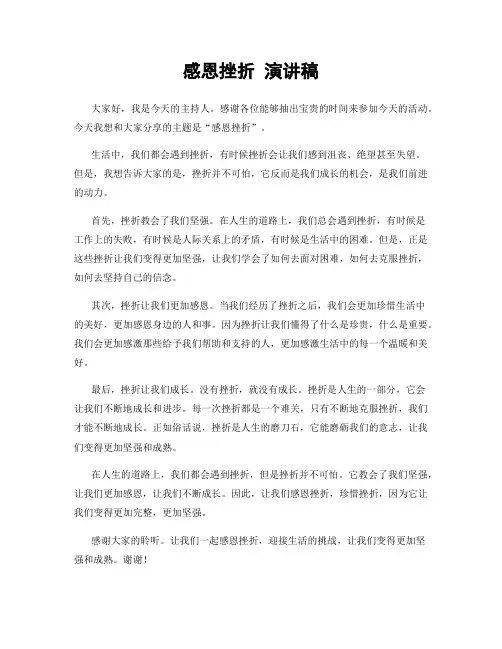 感恩挫折 演讲稿

大家好，我是今天的主持人。感谢各位能够抽出宝贵的时间来参加今天的活动。今天我想和大家分享的主题是“感恩挫折”。

生活中，我们都会遇到挫折，有时候挫折会让我们感到沮丧、绝望甚至失望。但是，我想告诉大家的是，挫折并不可怕，它反而是我们成长的机会，是我们前进的动力。

首先，挫折教会了我们坚强。在人生的道路上，我们总会遇到挫折，有时候是工作上的失败，有时候是人际关系上的矛盾，有时候是生活中的困难。但是，正是这些挫折让我们变得更加坚强，让我们学会了如何去面对困难，如何去克服挫折，如何去坚持自己的信念。

其次，挫折让我们更加感恩。当我们经历了挫折之后，我们会更加珍惜生活中的美好，更加感恩身边的人和事。因为挫折让我们懂得了什么是珍贵，什么是重要。我们会更加感激那些给予我们帮助和支持的人，更加感激生活中的每一个温暖和美好。

最后，挫折让我们成长。没有挫折，就没有成长。挫折是人生的一部分，它会让我们不断地成长和进步。每一次挫折都是一个难关，只有不断地克服挫折，我们才能不断地成长。正如俗话说，挫折是人生的磨刀石，它能磨砺我们的意志，让我们变得更加坚强和成熟。

在人生的道路上，我们都会遇到挫折，但是挫折并不可怕。它教会了我们坚强，让我们更加感恩，让我们不断成长。因此，让我们感恩挫折，珍惜挫折，因为它让我们变得更加完整，更加坚强。

感谢大家的聆听。让我们一起感恩挫折，迎接生活的挑战，让我们变得更加坚强和成熟。谢谢！